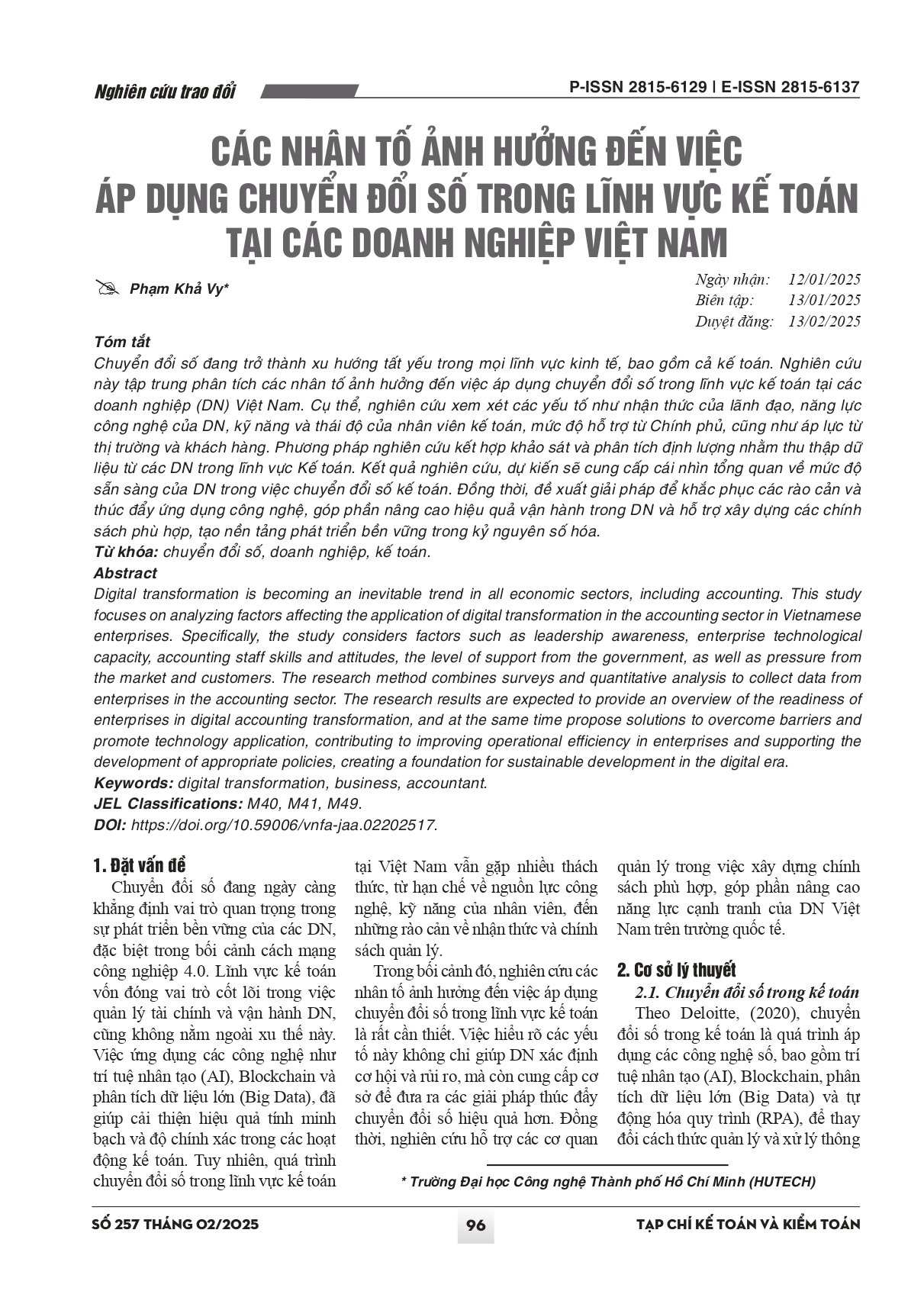 Nghiên cứu trao đổi

P-ISSN 2815-6129 | E-ISSN 2815-6137

CÁC NHÂN TỐ ẢNH HƯỞNG ĐẾN VIỆC ÁP DỤNG CHUYỂN ĐỔI SỐ TRONG LĨNH VỰC KẾ TOÁN TẠI CÁC DOANH NGHIỆP VIỆT NAM

Phạm Khả Vy*

Ngày nhận: 12/01/2025
Biên tập: 13/01/2025
Duyệt đăng: 13/02/2025

Tóm tắt
Chuyển đổi số đang trở thành xu hướng tất yếu trong mọi lĩnh vực kinh tế, bao gồm cả kế toán. Nghiên cứu này tập trung phân tích các nhân tố ảnh hưởng đến việc áp dụng chuyển đổi số trong lĩnh vực kế toán tại các doanh nghiệp (DN) Việt Nam. Cụ thể, nghiên cứu xem xét các yếu tố như nhận thức của lãnh đạo, năng lực công nghệ của DN, kỹ năng và thái độ của nhân viên kế toán, mức độ hỗ trợ từ Chính phủ, cũng như áp lực từ thị trường và khách hàng. Phương pháp nghiên cứu kết hợp khảo sát và phân tích định lượng nhằm thu thập dữ liệu từ các DN trong lĩnh vực Kế toán. Kết quả nghiên cứu, dự kiến sẽ cung cấp cái nhìn tổng quan về mức độ sẵn sàng của DN trong việc chuyển đổi số kế toán. Đồng thời, đề xuất giải pháp để khắc phục các rào cản và thúc đẩy ứng dụng công nghệ, góp phần nâng cao hiệu quả vận hành trong DN và hỗ trợ xây dựng các chính sách phù hợp, tạo nền tảng phát triển bền vững trong kỷ nguyên số hóa.
Từ khóa: chuyển đổi số, doanh nghiệp, kế toán.
Abstract
Digital transformation is becoming an inevitable trend in all economic sectors, including accounting. This study focuses on analyzing factors affecting the application of digital transformation in the accounting sector in Vietnamese enterprises. Specifically, the study considers factors such as leadership awareness, enterprise technological capacity, accounting staff skills and attitudes, the level of support from the government, as well as pressure from the market and customers. The research method combines surveys and quantitative analysis to collect data from enterprises in the accounting sector. The research results are expected to provide an overview of the readiness of enterprises in digital accounting transformation, and at the same time propose solutions to overcome barriers and promote technology application, contributing to improving operational efficiency in enterprises and supporting the development of appropriate policies, creating a foundation for sustainable development in the digital era.
Keywords: digital transformation, business, accountant.
JEL Classifications: M40, M41, M49.
DOI: https://doi.org/10.59006/vnfa-jaa.02202517.

1. Đặt vấn đề
Chuyển đổi số đang ngày càng khẳng định vai trò quan trọng trong sự phát triển bền vững của các DN, đặc biệt trong bối cảnh cách mạng công nghiệp 4.0. Lĩnh vực kế toán vốn đóng vai trò cốt lõi trong việc quản lý tài chính và vận hành DN, cũng không nằm ngoài xu thế này. Việc ứng dụng các công nghệ như trí tuệ nhân tạo (AI), Blockchain và phân tích dữ liệu lớn (Big Data), đã giúp cải thiện hiệu quả tính minh bạch và độ chính xác trong các hoạt động kế toán. Tuy nhiên, quá trình chuyển đổi số trong lĩnh vực kế toán tại Việt Nam vẫn gặp nhiều thách thức, từ hạn chế về nguồn lực công nghệ, kỹ năng của nhân viên, đến những rào cản về nhận thức và chính sách quản lý.

Trong bối cảnh đó, nghiên cứu các nhân tố ảnh hưởng đến việc áp dụng chuyển đổi số trong lĩnh vực kế toán là rất cần thiết. Việc hiểu rõ các yếu tố này không chỉ giúp DN xác định cơ hội và rủi ro, mà còn cung cấp cơ sở để đưa ra các giải pháp thúc đẩy chuyển đổi số hiệu quả hơn. Đồng thời, nghiên cứu hỗ trợ các cơ quan quản lý trong việc xây dựng chính sách phù hợp, góp phần nâng cao năng lực cạnh tranh của DN Việt Nam trên trường quốc tế.

2. Cơ sở lý thuyết
2.1. Chuyển đổi số trong kế toán
Theo Deloitte, (2020), chuyển đổi số trong kế toán là quá trình áp dụng các công nghệ số, bao gồm trí tuệ nhân tạo (AI), Blockchain, phân tích dữ liệu lớn (Big Data) và tự động hóa quy trình (RPA), để thay đổi cách thức quản lý và xử lý thông

* Trường Đại học Công nghệ Thành phố Hồ Chí Minh (HUTECH)

SỐ 257 THÁNG 02/2025
96
TẠP CHÍ KẾ TOÁN VÀ KIỂM TOÁN